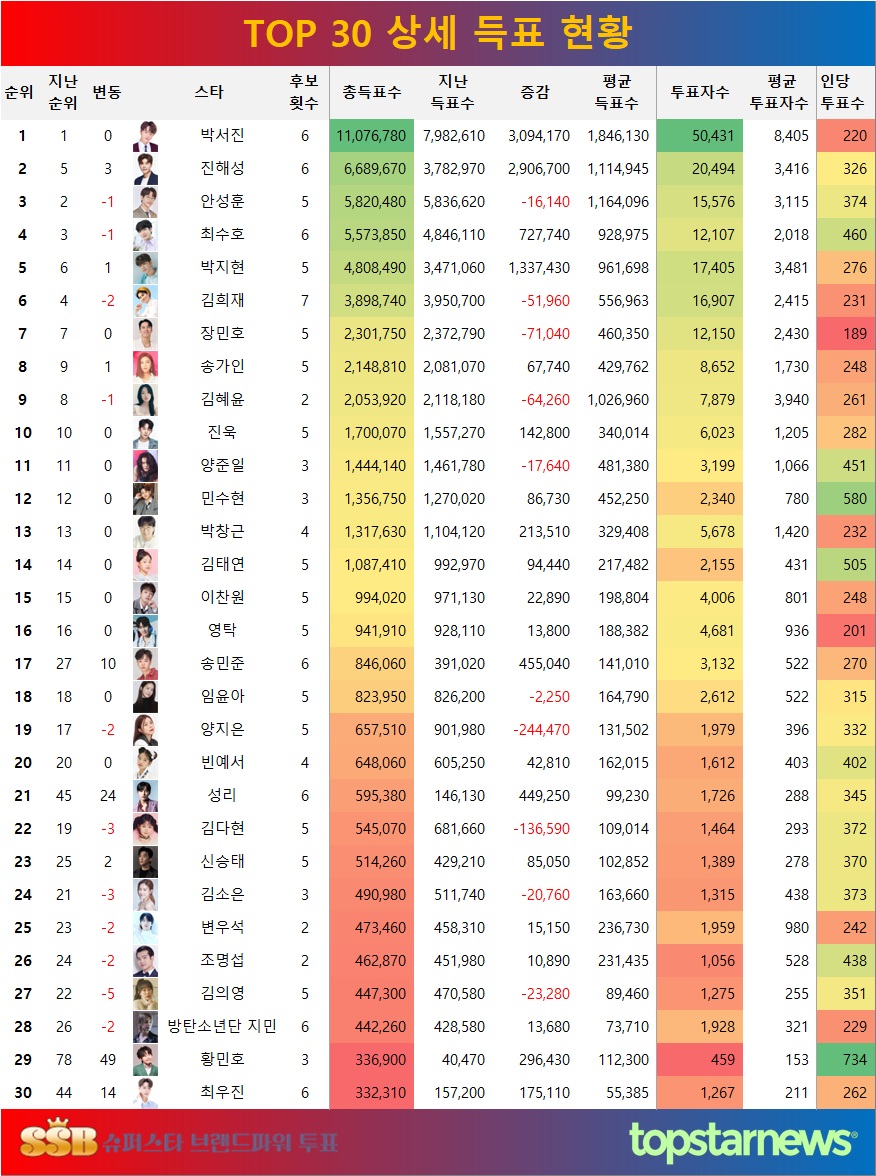 TOP 30 상세 득표 현황

| 순위 | 지난 순위 | 변동 | 스타 | 후보 횟수 | 총득표수 | 지난 득표수 | 증감 | 평균 득표수 | 투표자수 | 평균 투표자수 | 인당 투표수 |
|---|---|---|---|---|---|---|---|---|---|---|---|
| 1 | 1 | 0 | 박서진 | 6 | 11,076,780 | 7,982,610 | 3,094,170 | 1,846,130 | 50,431 | 8,405 | 220 |
| 2 | 5 | 3 | 진해성 | 6 | 6,689,670 | 3,782,970 | 2,906,700 | 1,114,945 | 20,494 | 3,416 | 326 |
| 3 | 2 | -1 | 안성훈 | 5 | 5,820,480 | 5,836,620 | -16,140 | 1,164,096 | 15,576 | 3,115 | 374 |
| 4 | 3 | -1 | 최수호 | 6 | 5,573,850 | 4,846,110 | 727,740 | 928,975 | 12,107 | 2,018 | 460 |
| 5 | 6 | 1 | 박지현 | 5 | 4,808,490 | 3,471,060 | 1,337,430 | 961,698 | 17,405 | 3,481 | 276 |
| 6 | 4 | -2 | 김희재 | 7 | 3,898,740 | 3,950,700 | -51,960 | 556,963 | 16,907 | 2,415 | 231 |
| 7 | 7 | 0 | 장민호 | 5 | 2,301,750 | 2,372,790 | -71,040 | 460,350 | 12,150 | 2,430 | 189 |
| 8 | 9 | 1 | 송가인 | 5 | 2,148,810 | 2,081,070 | 67,740 | 429,762 | 8,652 | 1,730 | 248 |
| 9 | 8 | -1 | 김혜윤 | 2 | 2,053,920 | 2,118,180 | -64,260 | 1,026,960 | 7,879 | 3,940 | 261 |
| 10 | 10 | 0 | 진욱 | 5 | 1,700,070 | 1,557,270 | 142,800 | 340,014 | 6,023 | 1,205 | 282 |
| 11 | 11 | 0 | 양준일 | 3 | 1,444,140 | 1,461,780 | -17,640 | 481,380 | 3,199 | 1,066 | 451 |
| 12 | 12 | 0 | 민수현 | 3 | 1,356,750 | 1,270,020 | 86,730 | 452,250 | 2,340 | 780 | 580 |
| 13 | 13 | 0 | 박창근 | 4 | 1,317,630 | 1,104,120 | 213,510 | 329,408 | 5,678 | 1,420 | 232 |
| 14 | 14 | 0 | 김태연 | 5 | 1,087,410 | 992,970 | 94,440 | 217,482 | 2,155 | 431 | 505 |
| 15 | 15 | 0 | 이찬원 | 5 | 994,020 | 971,130 | 22,890 | 198,804 | 4,006 | 801 | 248 |
| 16 | 16 | 0 | 영탁 | 5 | 941,910 | 928,110 | 13,800 | 188,382 | 4,681 | 936 | 201 |
| 17 | 27 | 10 | 송민준 | 6 | 846,060 | 391,020 | 455,040 | 141,010 | 3,132 | 522 | 270 |
| 18 | 18 | 0 | 임윤아 | 5 | 823,950 | 826,200 | -2,250 | 164,790 | 2,612 | 522 | 315 |
| 19 | 17 | -2 | 양지은 | 5 | 657,510 | 901,980 | -244,470 | 131,502 | 1,979 | 396 | 332 |
| 20 | 20 | 0 | 빈예서 | 4 | 648,060 | 605,250 | 42,810 | 162,015 | 1,612 | 403 | 402 |
| 21 | 45 | 24 | 성리 | 6 | 595,380 | 146,130 | 449,250 | 99,230 | 1,726 | 288 | 345 |
| 22 | 19 | -3 | 김다현 | 5 | 545,070 | 681,660 | -136,590 | 109,014 | 1,464 | 293 | 372 |
| 23 | 25 | 2 | 신승태 | 5 | 514,260 | 429,210 | 85,050 | 102,852 | 1,389 | 278 | 370 |
| 24 | 21 | -3 | 김소은 | 3 | 490,980 | 511,740 | -20,760 | 163,660 | 1,315 | 438 | 373 |
| 25 | 23 | -2 | 변우석 | 2 | 473,460 | 458,310 | 15,150 | 236,730 | 1,959 | 980 | 242 |
| 26 | 24 | -2 | 조명섭 | 2 | 462,870 | 451,980 | 10,890 | 231,435 | 1,056 | 528 | 438 |
| 27 | 22 | -5 | 김의영 | 5 | 447,300 | 470,580 | -23,280 | 89,460 | 1,275 | 255 | 351 |
| 28 | 26 | -2 | 방탄소년단 지민 | 6 | 442,260 | 428,580 | 13,680 | 73,710 | 1,928 | 321 | 229 |
| 29 | 78 | 49 | 황민호 | 3 | 336,900 | 40,470 | 296,430 | 112,300 | 459 | 153 | 734 |
| 30 | 44 | 14 | 최우진 | 6 | 332,310 | 157,200 | 175,110 | 55,385 | 1,267 | 211 | 262 |

SSB 슈퍼스타 브랜드파워 투표
topstarnews